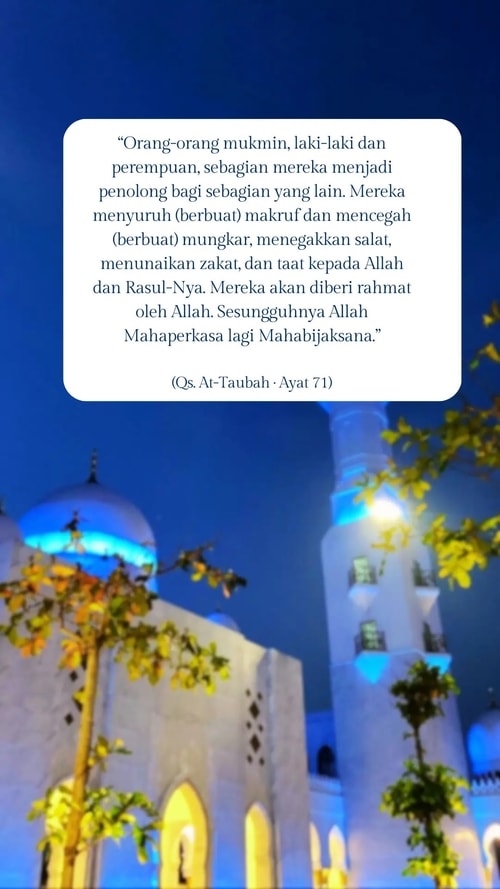 “Orang-orang mukmin, laki-laki dan perempuan, sebagian mereka menjadi penolong bagi sebagian yang lain. Mereka menyuruh (berbuat) makruf dan mencegah (berbuat) mungkar, menegakkan salat, menunaikan zakat, dan taat kepada Allah dan Rasul-Nya. Mereka akan diberi rahmat oleh Allah. Sesungguhnya Allah Mahaperkasa lagi Mahabijaksana.”

(Qs. At-Taubah · Ayat 71)